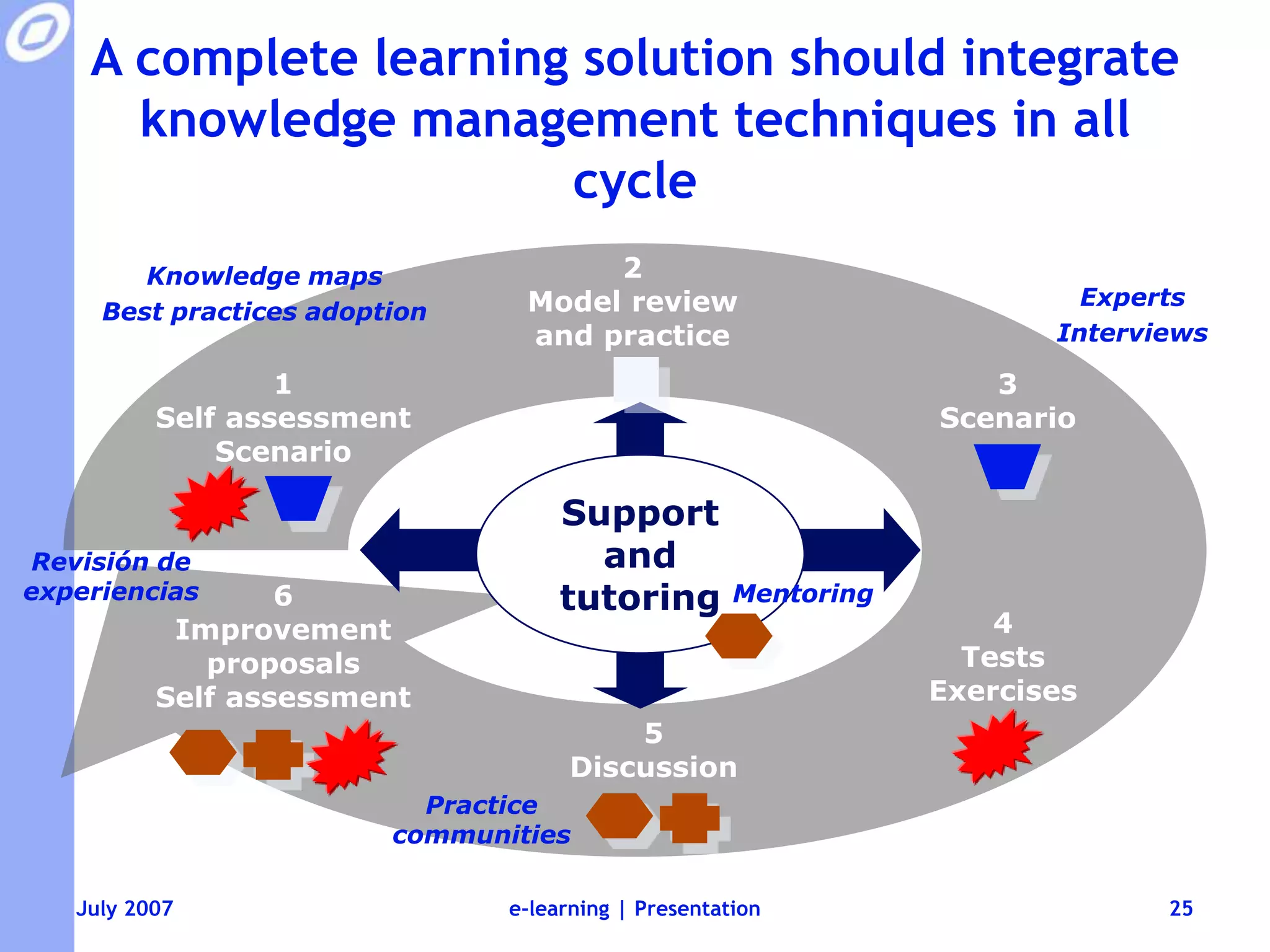 A complete learning solution should integrate knowledge management techniques in all cycle

Knowledge maps
Best practices adoption

2
Model review and practice

Experts
Interviews

1
Self assessment
Scenario

3
Scenario

Support and tutoring

Mentoring

Revisión de experiencias

6
Improvement proposals
Self assessment

4
Tests
Exercises

5
Discussion

Practice communities

July 2007

e-learning | Presentation

25